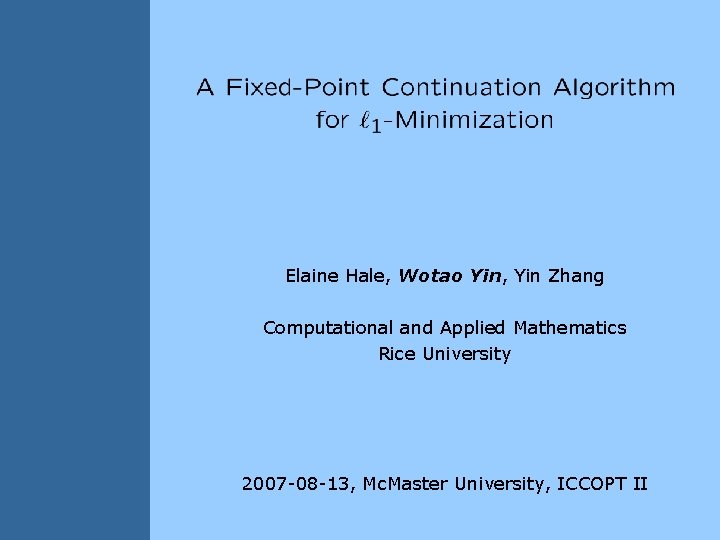 A Fixed-Point Continuation Algorithm for $\ell_1$-Minimization

Elaine Hale, Wotao Yin, Yin Zhang

Computational and Applied Mathematics
Rice University

2007-08-13, McMaster University, ICCOPT II